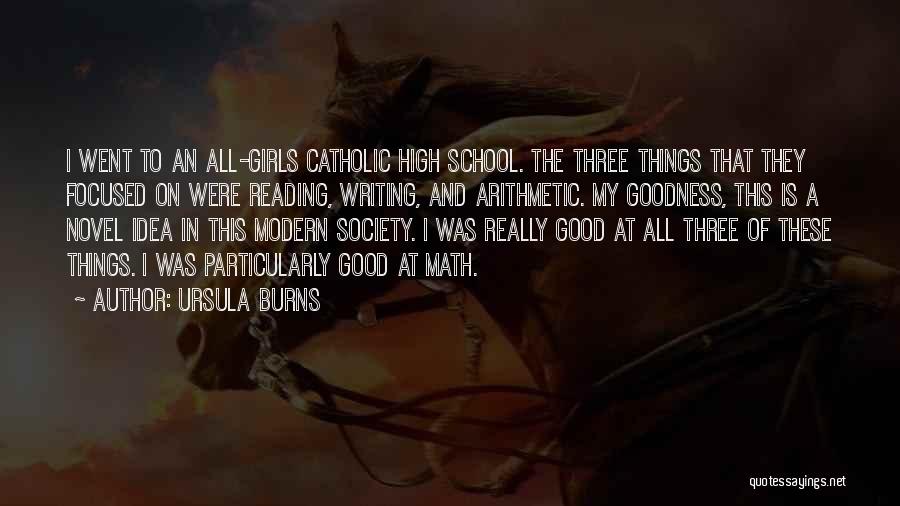 I WENT TO AN ALL-GIRLS CATHOLIC HIGH SCHOOL. THE THREE THINGS THAT THEY FOCUSED ON WERE READING, WRITING, AND ARITHMETIC. MY GOODNESS, THIS IS A NOVEL IDEA IN THIS MODERN SOCIETY. I WAS REALLY GOOD AT ALL THREE OF THESE THINGS. I WAS PARTICULARLY GOOD AT MATH.

~ AUTHOR: URSULA BURNS

quotessayings.net